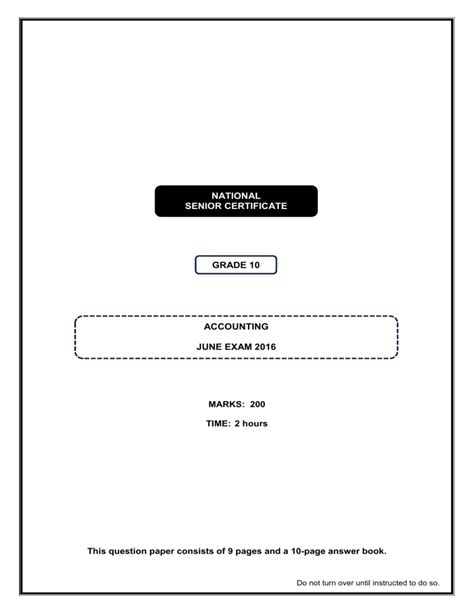 NATIONAL
SENIOR CERTIFICATE

GRADE 10

ACCOUNTING

JUNE EXAM 2016

MARKS: 200

TIME: 2 hours

This question paper consists of 9 pages and a 10-page answer book.

Do not turn over until instructed to do so.